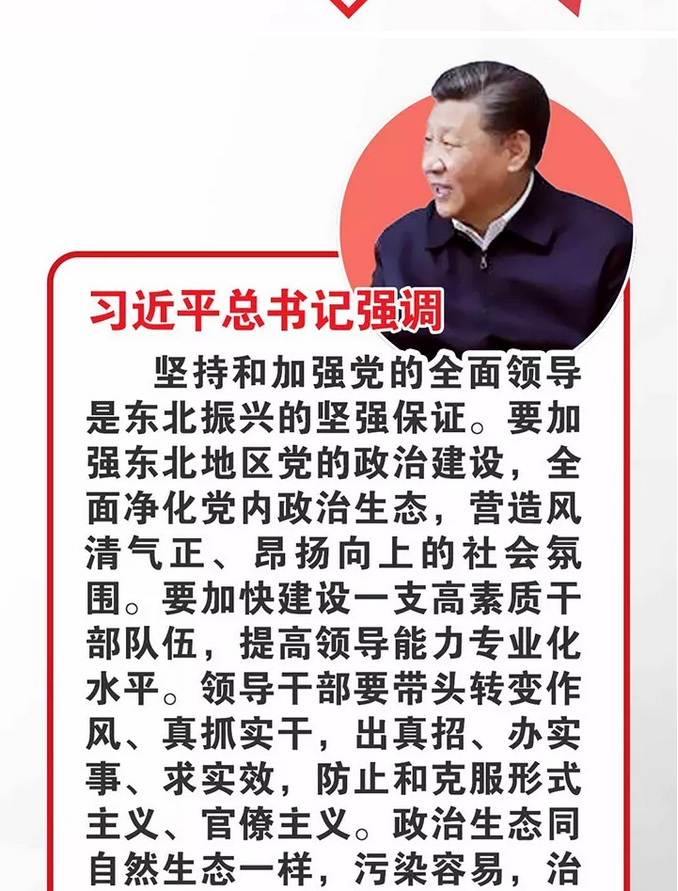 习近平总书记强调

坚持和加强党的全面领导是东北振兴的坚强保证。要加强东北地区党的政治建设，全面净化党内政治生态，营造风清气正、昂扬向上的社会氛围。要加快建设一支高素质干部队伍，提高领导能力专业化水平。领导干部要带头转变作风、真抓实干，出真招、办实事、求实效，防止和克服形式主义、官僚主义。政治生态同自然生态一样，污染容易，治